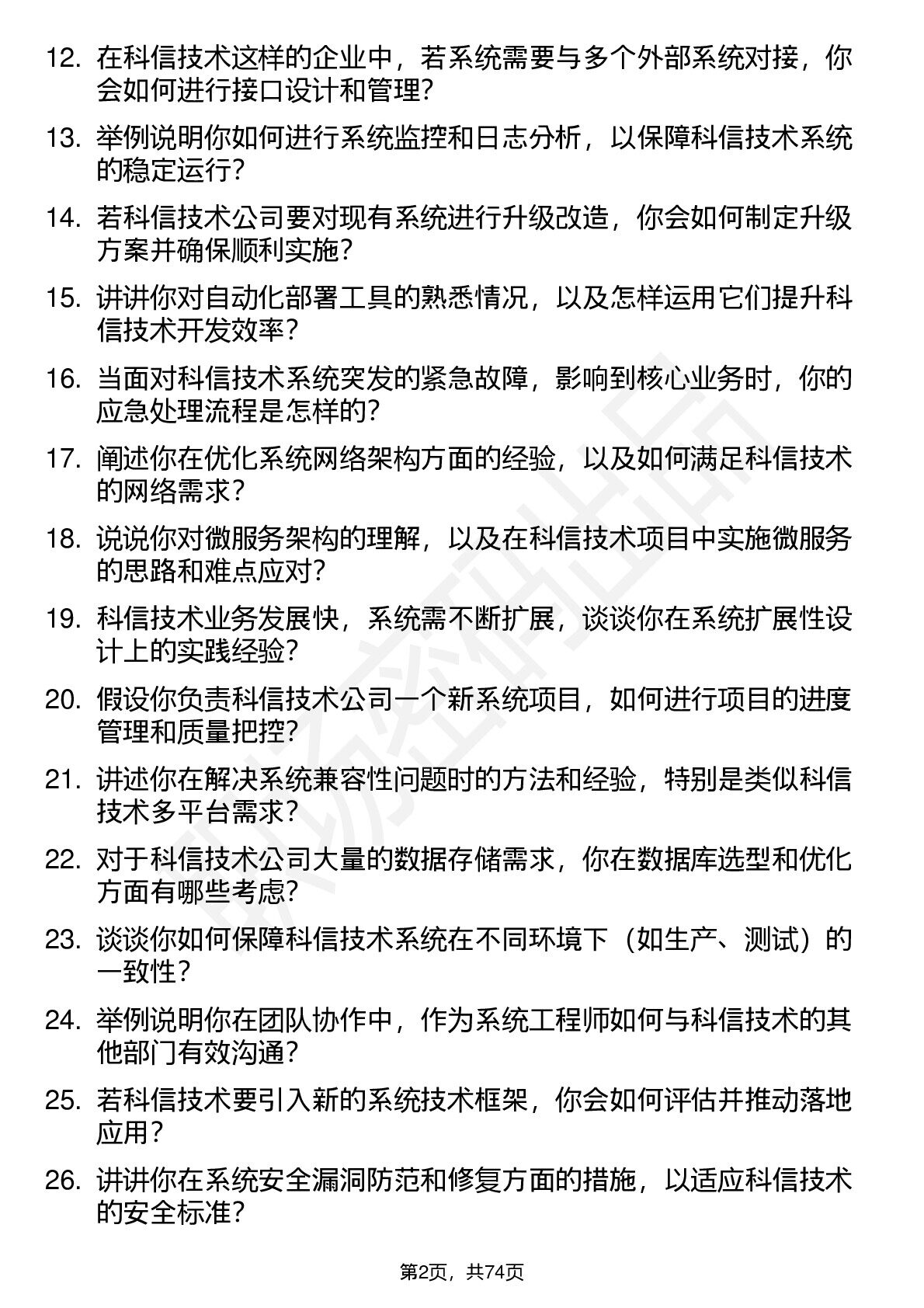 12. 在科信技术这样的企业中，若系统需要与多个外部系统对接，你会如何进行接口设计和管理?

13. 举例说明你如何进行系统监控和日志分析，以保障科信技术系统的稳定运行?

14. 若科信技术公司要对现有系统进行升级改造，你会如何制定升级方案并确保顺利实施?

15. 讲讲你对自动化部署工具的熟悉情况，以及怎样运用它们提升科信技术开发效率?

16. 当面对科信技术系统突发的紧急故障，影响到核心业务时，你的应急处理流程是怎样的?

17. 阐述你在优化系统网络架构方面的经验，以及如何满足科信技术的网络需求?

18. 说说你对微服务架构的理解，以及在科信技术项目中实施微服务的思路和难点应对?

19. 科信技术业务发展快，系统需不断扩展，谈谈你在系统扩展性设计上的实践经验?

20. 假设你负责科信技术公司一个新系统项目，如何进行项目的进度管理和质量把控?

21. 讲述你在解决系统兼容性问题时的方法和经验，特别是类似科信技术多平台需求?

22. 对于科信技术公司大量的数据存储需求，你在数据库选型和优化方面有哪些考虑?

23. 谈谈你如何保障科信技术系统在不同环境下（如生产、测试）的一致性?

24. 举例说明你在团队协作中，作为系统工程师如何与科信技术的其他部门有效沟通?

25. 若科信技术要引入新的系统技术框架，你会如何评估并推动落地应用?

26. 讲讲你在系统安全漏洞防范和修复方面的措施，以适应科信技术的安全标准?

第2页，共74页